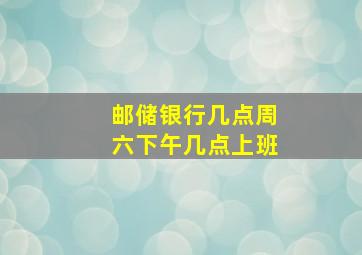 邮储银行几点周六下午几点上班